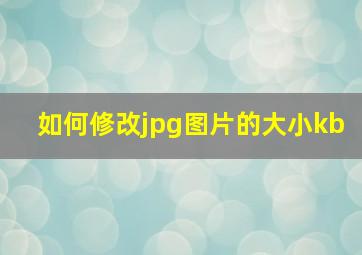 如何修改jpg图片的大小kb